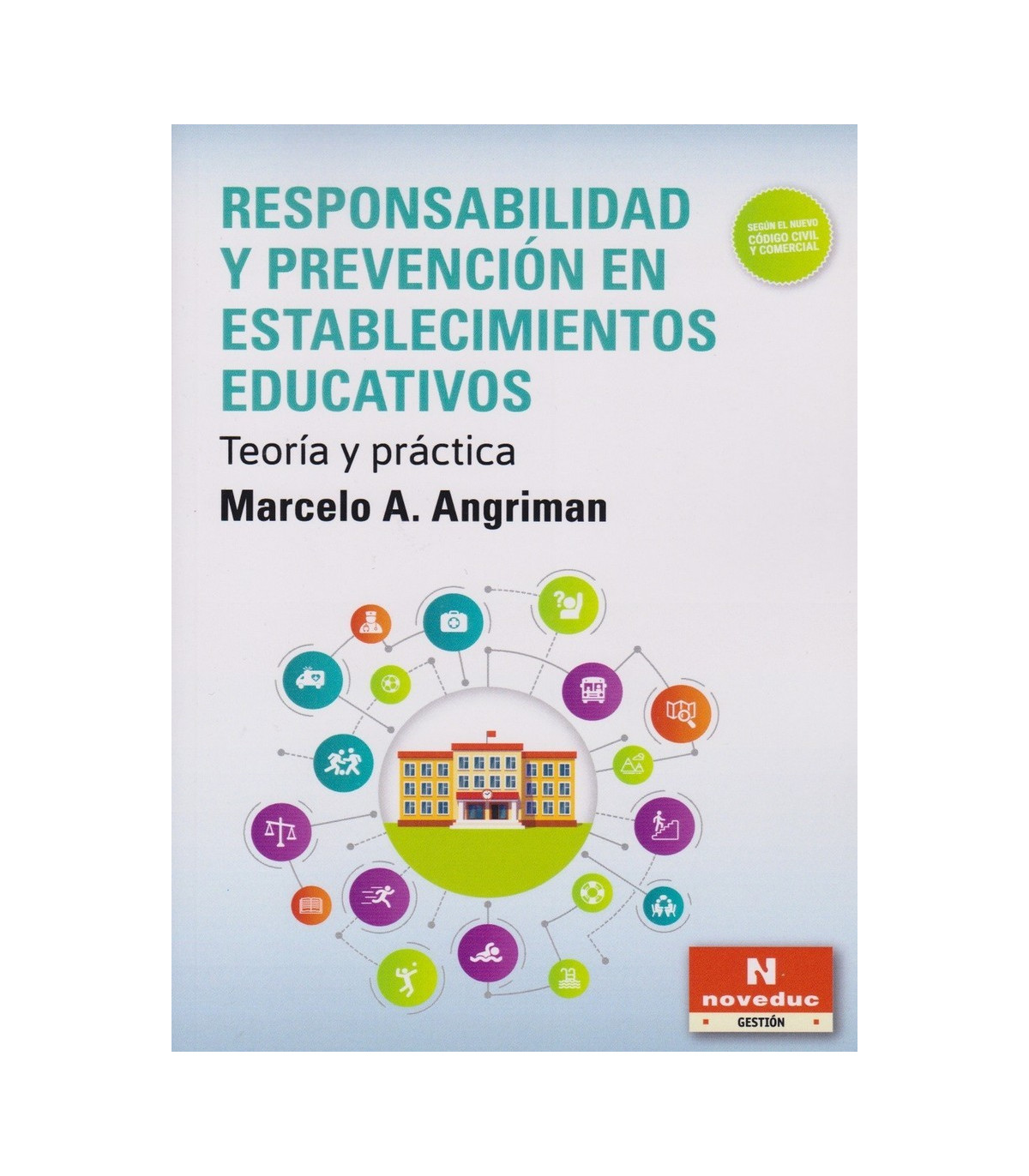 RESPONSABILIDAD Y PREVENCIÓN EN ESTABLECIMIENTOS EDUCATIVOS

SEGÚN EL NUEVO CÓDIGO CIVIL Y COMERCIAL

Teoría y práctica

Marcelo A. Angriman

N

noveduc

GESTIÓN